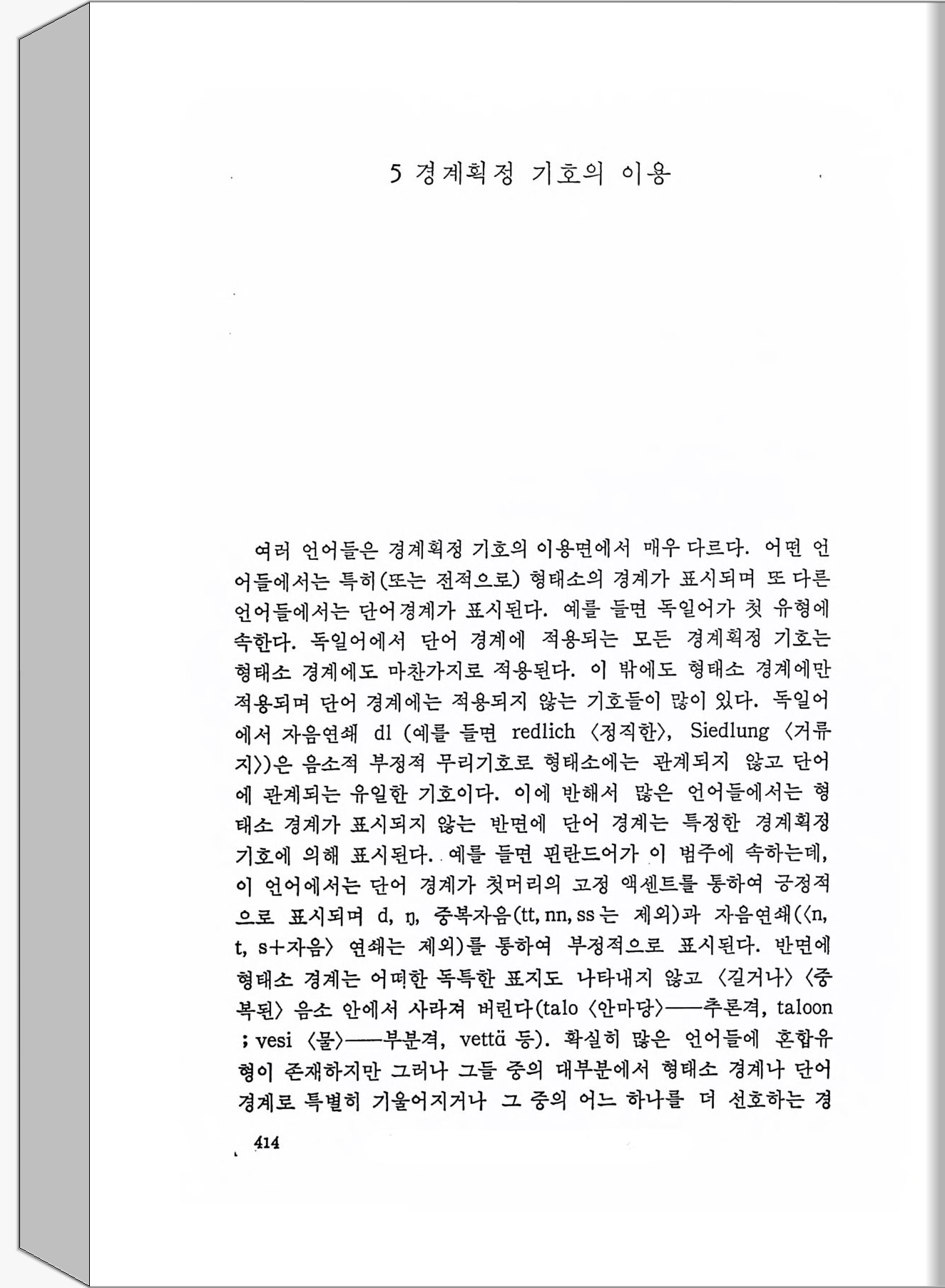 5 경계획정 기호의 이용

여러 언어들은 경계획정 기호의 이용면에서 매우 다르다. 어떤 언어들에서는 특히(또는 전적으로) 형태소의 경계가 표시되며 또 다른 언어들에서는 단어경계가 표시된다. 예를 들면 독일어가 첫 유형에 속한다. 독일어에서 단어 경계에 적용되는 모든 경계획정 기호는 형태소 경계에도 마찬가지로 적용된다. 이 밖에도 형태소 경계에만 적용되며 단어 경계에는 적용되지 않는 기호들이 많이 있다. 독일어에서 자음연쇄 dl (예를 들면 redlich 〈정직한〉, Siedlung 〈거류지〉)은 음소적 부정적 무리기호로 형태소에는 관계되지 않고 단어에 관계되는 유일한 기호이다. 이에 반해서 많은 언어들에서는 형태소 경계가 표시되지 않는 반면에 단어 경계는 특정한 경계획정 기호에 의해 표시된다. 예를 들면 핀란드어가 이 범주에 속하는데, 이 언어에서는 단어 경계가 첫머리의 고정 액센트를 통하여 긍정적으로 표시되며 d, ŋ, 중복자음(tt, nn, ss 는 제외)과 자음연쇄(〈n, t, s+자음〉 연쇄는 제외)를 통하여 부정적으로 표시된다. 반면에 형태소 경계는 어떠한 독특한 표지도 나타내지 않고 〈길거나〉 〈중복된〉 음소 안에서 사라져 버린다(talo 〈안마당〉——추론격, taloon ; vesi 〈물〉——부분격, vettä 등). 확실히 많은 언어들에 혼합유형이 존재하지만 그러나 그들 중의 대부분에서 형태소 경계나 단어 경계로 특별히 기울어지거나 그 중의 어느 하나를 더 선호하는 경

414